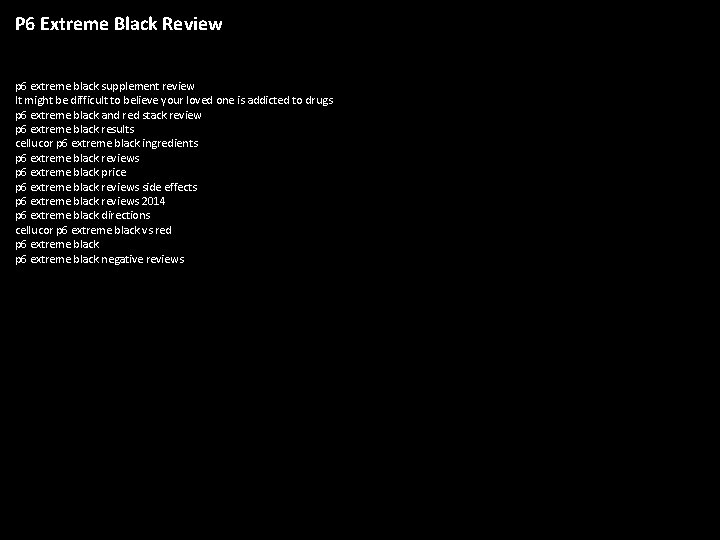 P6 Extreme Black Review

p6 extreme black supplement review
It might be difficult to believe your loved one is addicted to drugs
p6 extreme black and red stack review
p6 extreme black results
cellucor p6 extreme black ingredients
p6 extreme black reviews
p6 extreme black price
p6 extreme black reviews side effects
p6 extreme black reviews 2014
p6 extreme black directions
cellucor p6 extreme black vs red
p6 extreme black
p6 extreme black negative reviews